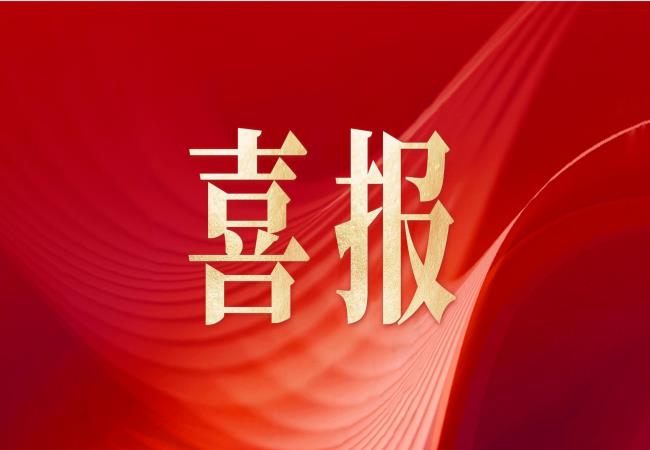 喜报